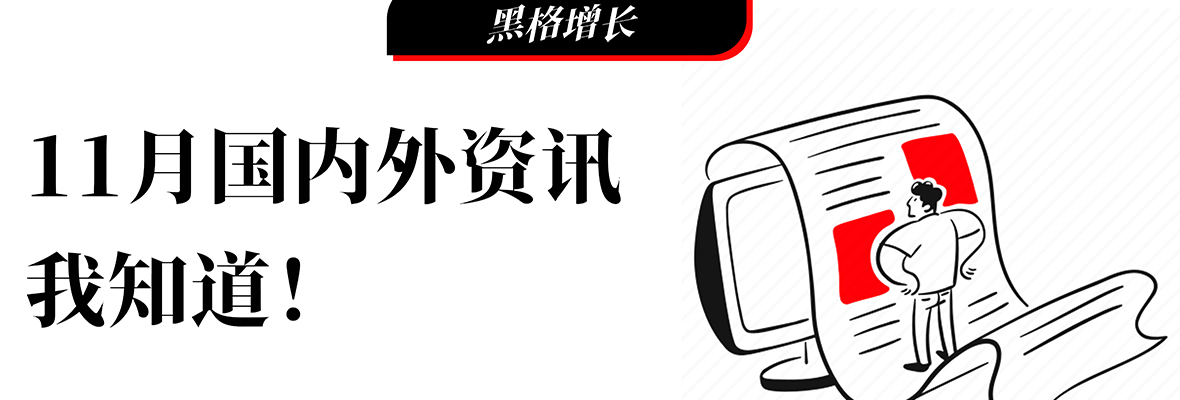 黑格增长

11月国内外资讯

我知道！